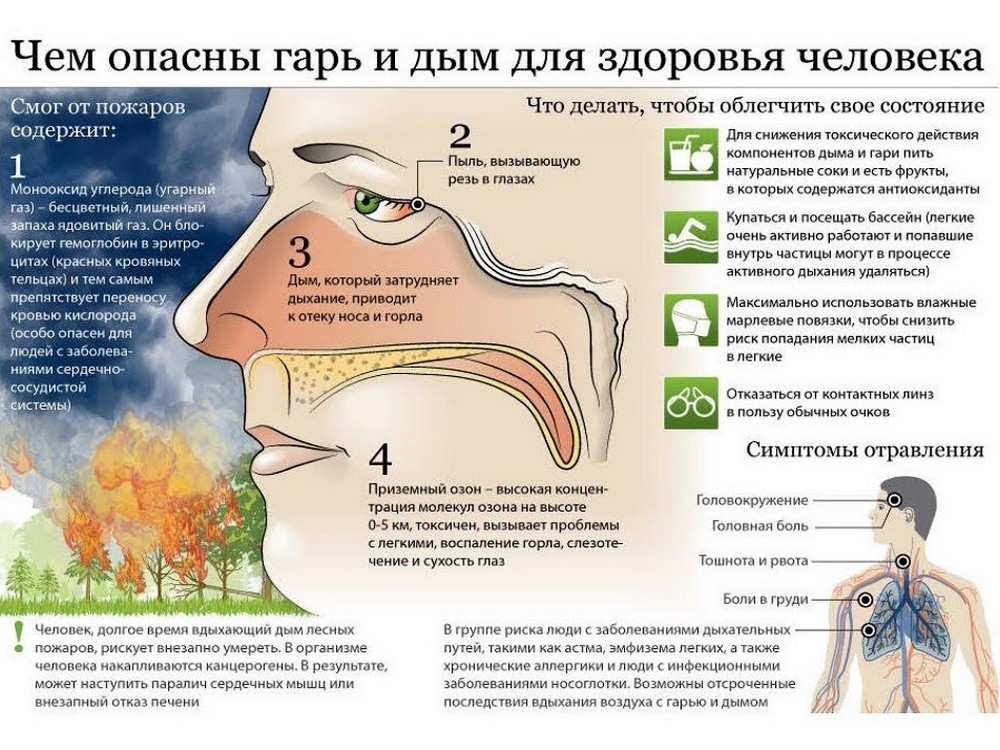 Чем опасны гарь и дым для здоровья человека

Смог от пожаров содержит:

1
Монооксид углерода (угарный газ) – бесцветный, лишенный запаха ядовитый газ. Он блокирует гемоглобин в эритроцитах (красных кровяных тельцах) и тем самым препятствует переносу кровью кислорода (особо опасен для людей с заболеваниями сердечно-сосудистой системы)

2
Пыль, вызывающую резь в глазах

3
Дым, который затрудняет дыхание, приводит к отеку носа и горла

4
Приземный озон – высокая концентрация молекул озона на высоте 0-5 км, токсичен, вызывает проблемы с легкими, воспаление горла, слезотечение и сухость глаз

Что делать, чтобы облегчить свое состояние

Для снижения токсического действия компонентов дыма и гари пить натуральные соки и есть фрукты, в которых содержатся антиоксиданты

Купаться и посещать бассейн (легкие очень активно работают и попавшие внутрь частицы могут в процессе активного дыхания удаляться)

Максимально использовать влажные марлевые повязки, чтобы снизить риск попадания мелких частиц в легкие

Отказаться от контактных линз в пользу обычных очков

Симптомы отравления

Головокружение
Головная боль
Тошнота и рвота
Боли в груди

!
Человек, долгое время вдыхающий дым лесных пожаров, рискует внезапно умереть. В организме человека накапливаются канцерогены. В результате, может наступить паралич сердечных мышц или внезапный отказ печени

В группе риска люди с заболеваниями дыхательных путей, такими как астма, эмфизема легких, а также хронические аллергики и люди с инфекционными заболеваниями носоглотки. Возможны отсроченные последствия вдыхания воздуха с гарью и дымом